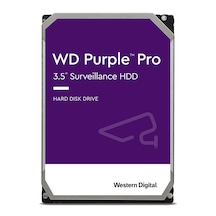 WD Purple™ Pro
3.5" Surveillance HDD

HARD DISK DRIVE

Western Digital.